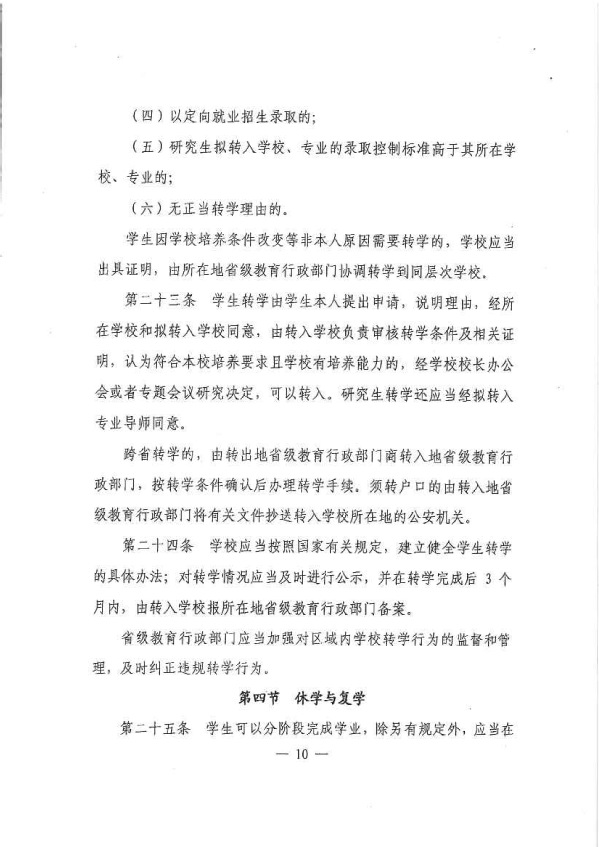 （四）以定向就业招生录取的；

（五）研究生拟转入学校、专业的录取控制标准高于其所在学校、专业的；

（六）无正当转学理由的。

学生因学校培养条件改变等非本人原因需要转学的，学校应当出具证明，由所在地省级教育行政部门协调转学到同层次学校。

第二十三条　学生转学由学生本人提出申请，说明理由，经所在学校和拟转入学校同意，由转入学校负责审核转学条件及相关证明，认为符合本校培养要求且学校有培养能力的，经学校校长办公会或者专题会议研究决定，可以转入。研究生转学还应当经拟转入专业导师同意。

跨省转学的，由转出地省级教育行政部门商转入地省级教育行政部门，按转学条件确认后办理转学手续。须转户口的由转入地省级教育行政部门将有关文件抄送转入学校所在地的公安机关。

第二十四条　学校应当按照国家有关规定，建立健全学生转学的具体办法；对转学情况应当及时进行公示，并在转学完成后 3 个月内，由转入学校报所在地省级教育行政部门备案。

省级教育行政部门应当加强对区域内学校转学行为的监督和管理，及时纠正违规转学行为。

第四节　休学与复学

第二十五条　学生可以分阶段完成学业，除另有规定外，应当在

— 10 —